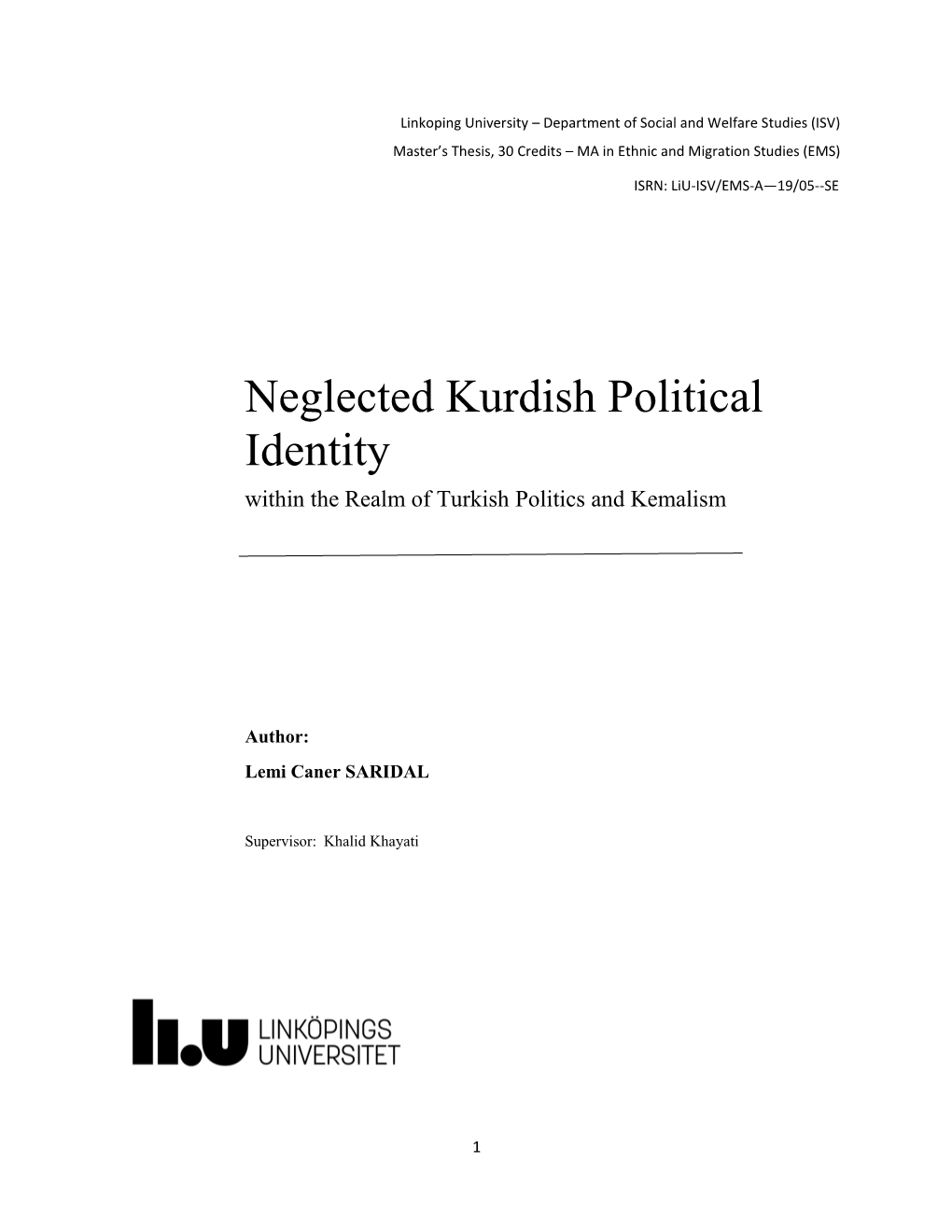 Linkoping University – Department of Social and Welfare Studies (ISV)
Master's Thesis, 30 Credits – MA in Ethnic and Migration Studies (EMS)

ISRN: LiU-ISV/EMS-A—19/05--SE

Neglected Kurdish Political Identity
within the Realm of Turkish Politics and Kemalism

Author:
Lemi Caner SARIDAL

Supervisor: Khalid Khayati

li.u LINKÖPINGS UNIVERSITET

1